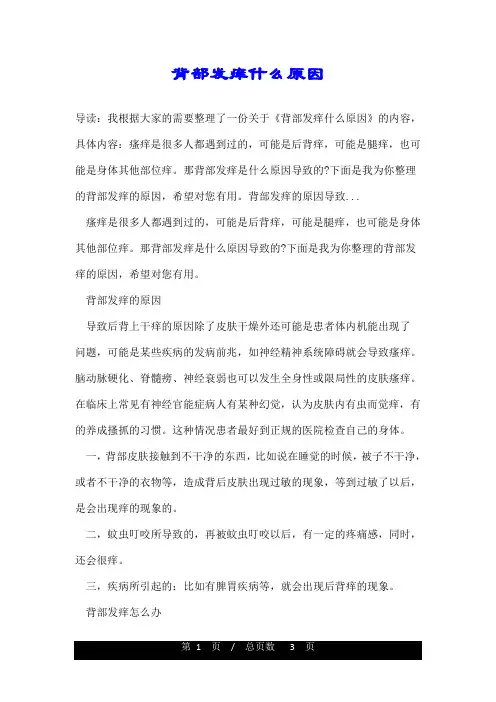 背部发痒什么原因

导读：我根据大家的需要整理了一份关于《背部发痒什么原因》的内容，具体内容：瘙痒是很多人都遇到过的，可能是后背痒，可能是腿痒，也可能是身体其他部位痒。那背部发痒是什么原因导致的?下面是我为你整理的背部发痒的原因，希望对您有用。背部发痒的原因导致...

瘙痒是很多人都遇到过的，可能是后背痒，可能是腿痒，也可能是身体其他部位痒。那背部发痒是什么原因导致的?下面是我为你整理的背部发痒的原因，希望对您有用。

背部发痒的原因

导致后背上干痒的原因除了皮肤干燥外还可能是患者体内机能出现了问题，可能是某些疾病的发病前兆，如神经精神系统障碍就会导致瘙痒。脑动脉硬化、脊髓痨、神经衰弱也可以发生全身性或限局性的皮肤瘙痒。在临床上常见有神经官能症病人有某种幻觉，认为皮肤内有虫而觉痒，有的养成搔抓的习惯。这种情况患者最好到正规的医院检查自己的身体。

一，背部皮肤接触到不干净的东西，比如说在睡觉的时候，被子不干净，或者不干净的衣物等，造成背后皮肤出现过敏的现象，等到过敏了以后，是会出现痒的现象的。

二，蚊虫叮咬所导致的，再被蚊虫叮咬以后，有一定的疼痛感，同时，还会很痒。

三，疾病所引起的：比如有脾胃疾病等，就会出现后背痒的现象。

背部发痒怎么办

第 1 页 / 总页数 3 页